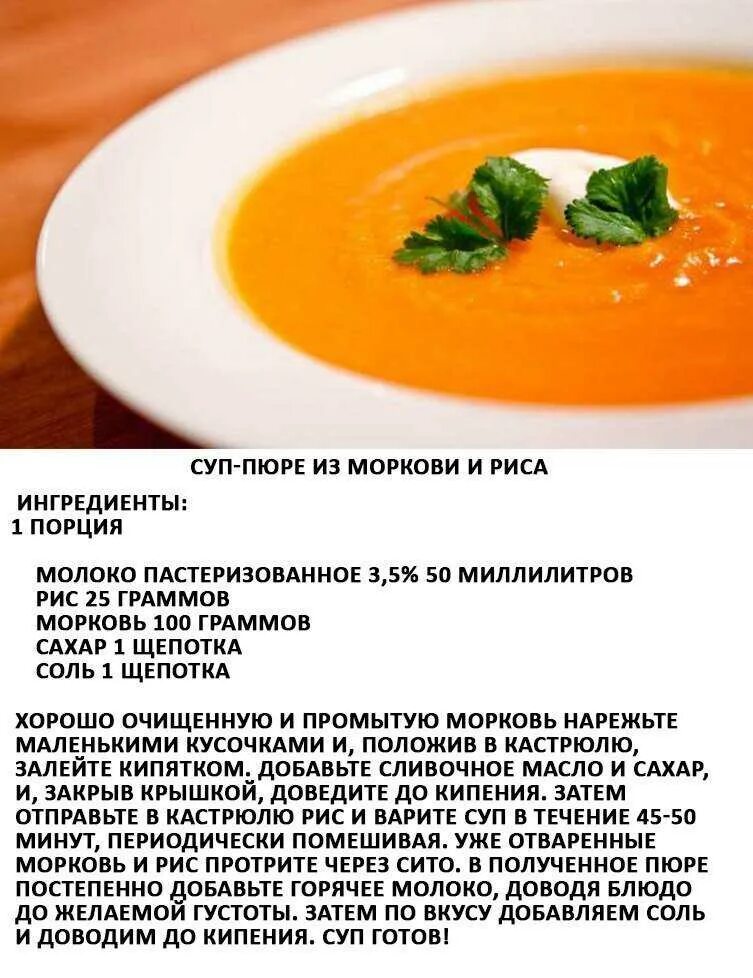 СУП-ПЮРЕ ИЗ МОРКОВИ И РИСА

ИНГРЕДИЕНТЫ:
1 ПОРЦИЯ

МОЛОКО ПАСТЕРИЗОВАННОЕ 3,5% 50 МИЛЛИЛИТРОВ
РИС 25 ГРАММОВ
МОРКОВЬ 100 ГРАММОВ
САХАР 1 ЩЕПОТКА
СОЛЬ 1 ЩЕПОТКА

ХОРОШО ОЧИЩЕННУЮ И ПРОМЫТУЮ МОРКОВЬ НАРЕЖЬТЕ МАЛЕНЬКИМИ КУСОЧКАМИ И, ПОЛОЖИВ В КАСТРЮЛЮ, ЗАЛЕЙТЕ КИПЯТКОМ. ДОБАВЬТЕ СЛИВОЧНОЕ МАСЛО И САХАР, И, ЗАКРЫВ КРЫШКОЙ, ДОВЕДИТЕ ДО КИПЕНИЯ. ЗАТЕМ ОТПРАВЬТЕ В КАСТРЮЛЮ РИС И ВАРИТЕ СУП В ТЕЧЕНИЕ 45-50 МИНУТ, ПЕРИОДИЧЕСКИ ПОМЕШИВАЯ. УЖЕ ОТВАРЕННЫЕ МОРКОВЬ И РИС ПРОТРИТЕ ЧЕРЕЗ СИТО. В ПОЛУЧЕННОЕ ПЮРЕ ПОСТЕПЕННО ДОБАВЬТЕ ГОРЯЧЕЕ МОЛОКО, ДОВОДЯ БЛЮДО ДО ЖЕЛАЕМОЙ ГУСТОТЫ. ЗАТЕМ ПО ВКУСУ ДОБАВЛЯЕМ СОЛЬ И ДОВОДИМ ДО КИПЕНИЯ. СУП ГОТОВ!